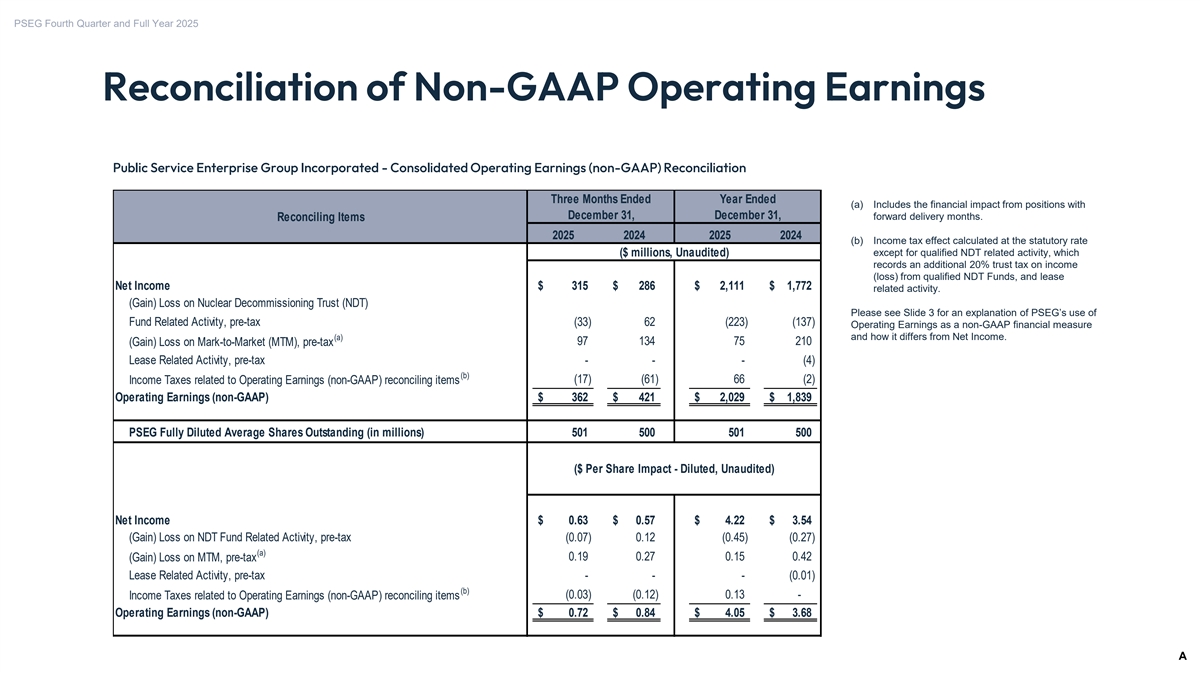 PSEG Fourth Quarter and Full Year 2025

Reconciliation of Non-GAAP Operating Earnings

Public Service Enterprise Group Incorporated - Consolidated Operating Earnings (non-GAAP) Reconciliation

| Reconciling Items | Three Months Ended December 31, 2025 | Three Months Ended December 31, 2024 | Year Ended December 31, 2025 | Year Ended December 31, 2024 |
|---|---|---|---|---|
| | ($ millions, Unaudited) | | | |
| Net Income | $ 315 | $ 286 | $ 2,111 | $ 1,772 |
| (Gain) Loss on Nuclear Decommissioning Trust (NDT) Fund Related Activity, pre-tax | (33) | 62 | (223) | (137) |
| (Gain) Loss on Mark-to-Market (MTM), pre-tax$^{(a)}$ | 97 | 134 | 75 | 210 |
| Lease Related Activity, pre-tax | - | - | - | (4) |
| Income Taxes related to Operating Earnings (non-GAAP) reconciling items$^{(b)}$ | (17) | (61) | 66 | (2) |
| Operating Earnings (non-GAAP) | $ 362 | $ 421 | $ 2,029 | $ 1,839 |
| PSEG Fully Diluted Average Shares Outstanding (in millions) | 501 | 500 | 501 | 500 |
| | ($ Per Share Impact - Diluted, Unaudited) | | | |
| Net Income | $ 0.63 | $ 0.57 | $ 4.22 | $ 3.54 |
| (Gain) Loss on NDT Fund Related Activity, pre-tax | (0.07) | 0.12 | (0.45) | (0.27) |
| (Gain) Loss on MTM, pre-tax$^{(a)}$ | 0.19 | 0.27 | 0.15 | 0.42 |
| Lease Related Activity, pre-tax | - | - | - | (0.01) |
| Income Taxes related to Operating Earnings (non-GAAP) reconciling items$^{(b)}$ | (0.03) | (0.12) | 0.13 | - |
| Operating Earnings (non-GAAP) | $ 0.72 | $ 0.84 | $ 4.05 | $ 3.68 |

(a) Includes the financial impact from positions with forward delivery months.

(b) Income tax effect calculated at the statutory rate except for qualified NDT related activity, which records an additional 20% trust tax on income (loss) from qualified NDT Funds, and lease related activity.

Please see Slide 3 for an explanation of PSEG's use of Operating Earnings as a non-GAAP financial measure and how it differs from Net Income.

A